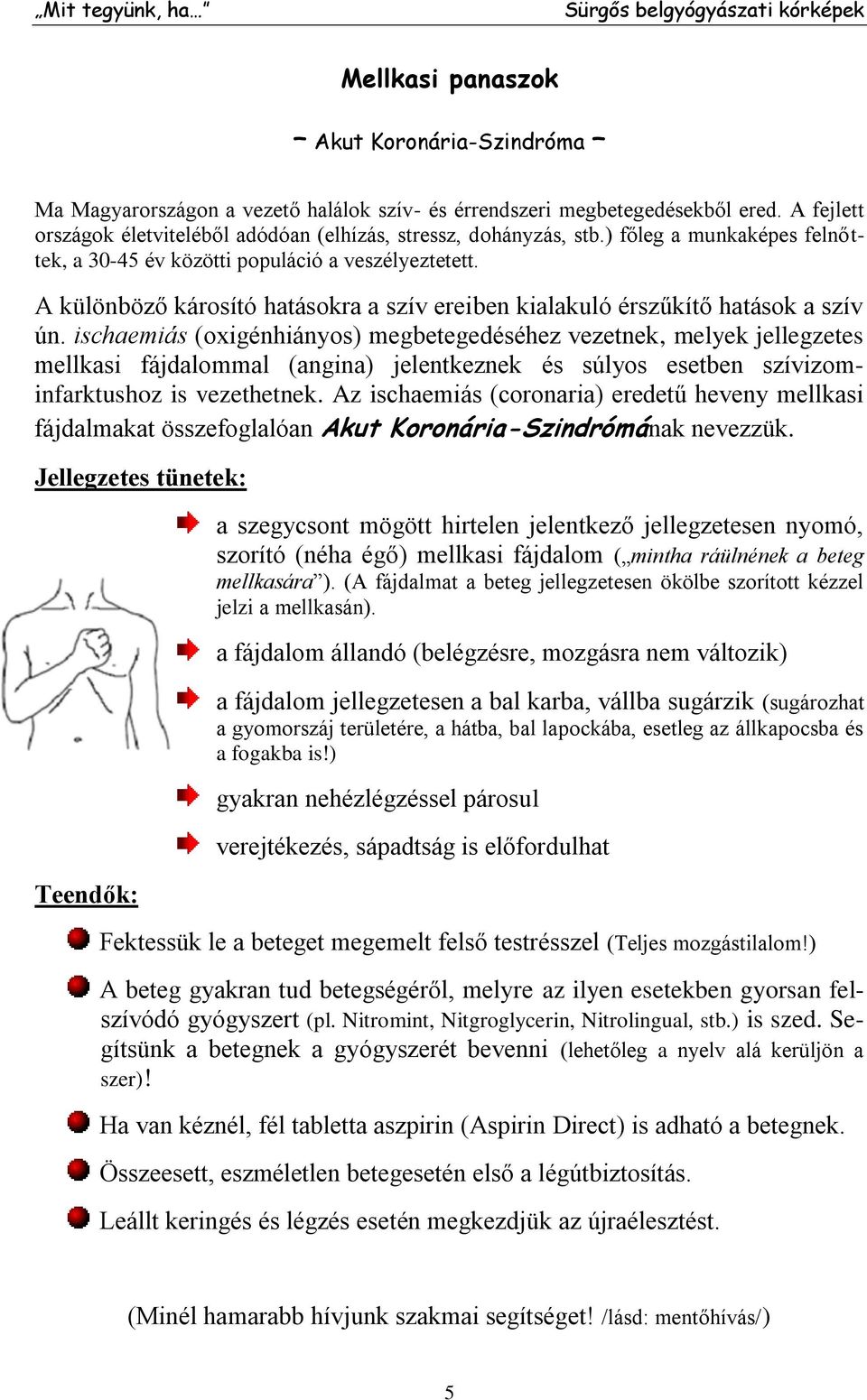 „Mit tegyünk, ha…”

Sürgős belgyógyászati kórképek

Mellkasi panaszok

– Akut Koronária-Szindróma –

Ma Magyarországon a vezető halálok szív- és érrendszeri megbetegedésekből ered. A fejlett országok életviteléből adódóan (elhízás, stressz, dohányzás, stb.) főleg a munkaképes felnőttek, a 30-45 év közötti populáció a veszélyeztetett.

A különböző károsító hatásokra a szív ereiben kialakuló érszűkítő hatások a szív ún. ischaemiás (oxigénhiányos) megbetegedéséhez vezetnek, melyek jellegzetes mellkasi fájdalommal (angina) jelentkeznek és súlyos esetben szívizominfarktushoz is vezethetnek. Az ischaemiás (coronaria) eredetű heveny mellkasi fájdalmakat összefoglalóan Akut Koronária-Szindrómának nevezzük.

Jellegzetes tünetek:

a szegycsont mögött hirtelen jelentkező jellegzetesen nyomó, szorító (néha égő) mellkasi fájdalom („mintha ráülnének a beteg mellkasára”). (A fájdalmat a beteg jellegzetesen ökölbe szorított kézzel jelzi a mellkasán).

a fájdalom állandó (belégzésre, mozgásra nem változik)

a fájdalom jellegzetesen a bal karba, vállba sugárzik (sugározhat a gyomorszáj területére, a hátba, bal lapockába, esetleg az állkapocsba és a fogakba is!)

gyakran nehézlégzéssel párosul

verejtékezés, sápadtság is előfordulhat

Teendők:

Fektessük le a beteget megemelt felső testrésszel (Teljes mozgástilalom!)

A beteg gyakran tud betegségéről, melyre az ilyen esetekben gyorsan felszívódó gyógyszert (pl. Nitromint, Nitgroglycerin, Nitrolingual, stb.) is szed. Segítsünk a betegnek a gyógyszerét bevenni (lehetőleg a nyelv alá kerüljön a szer)!

Ha van kéznél, fél tabletta aszpirin (Aspirin Direct) is adható a betegnek.

Összeesett, eszméletlen betegesetén első a légútbiztosítás.

Leállt keringés és légzés esetén megkezdjük az újraélesztést.

(Minél hamarabb hívjunk szakmai segítséget! /lásd: mentőhívás/)

5